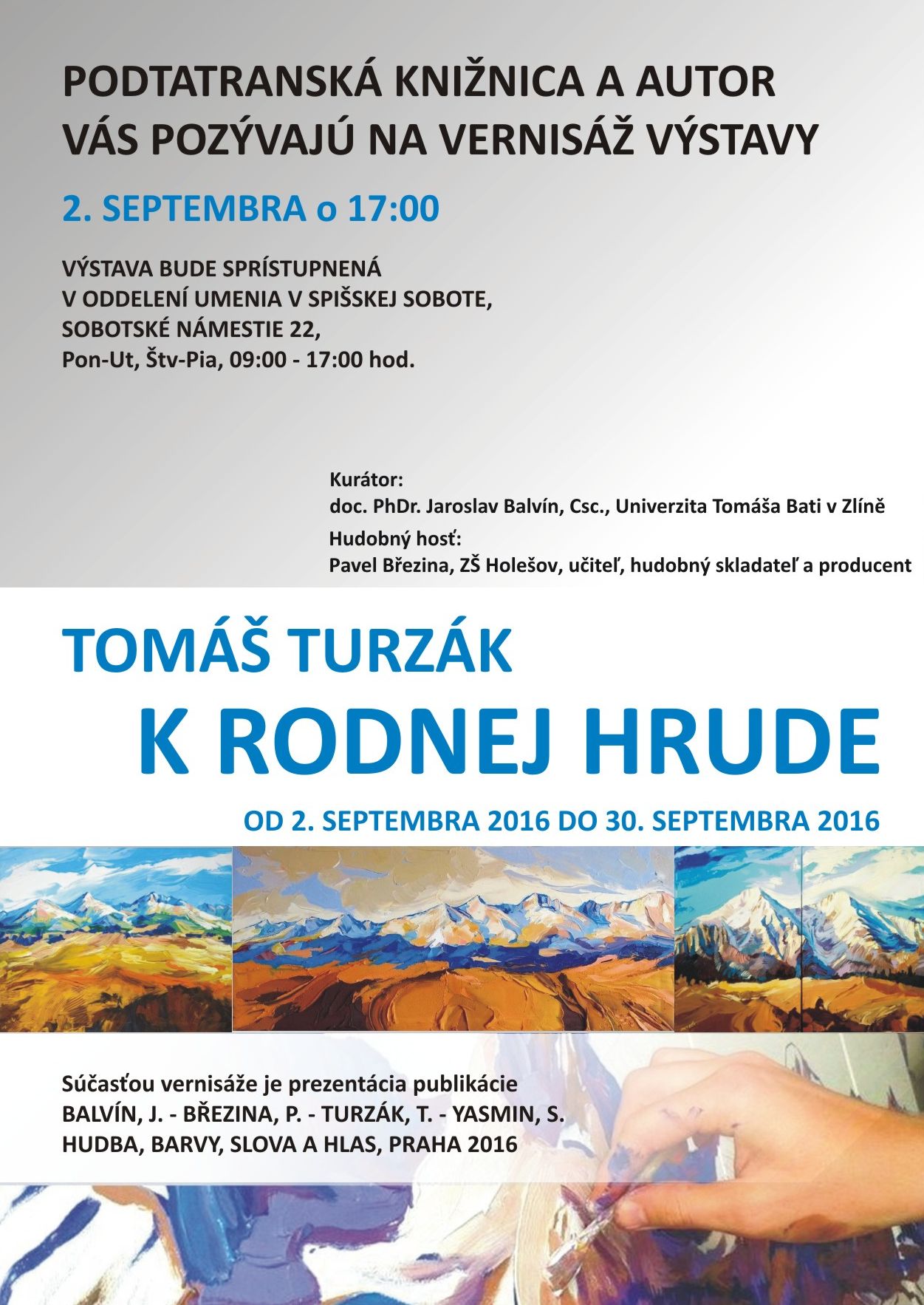 PODTATRANSKÁ KNIŽNICA A AUTOR VÁS POZÝVAJÚ NA VERNISÁŽ VÝSTAVY

2. SEPTEMBRA o 17:00

VÝSTAVA BUDE SPRÍSTUPNENÁ V ODDELENÍ UMENIA V SPIŠSKEJ SOBOTE, SOBOTSKÉ NÁMESTIE 22, Pon-Ut, Štv-Pia, 09:00 - 17:00 hod.

Kurátor:
doc. PhDr. Jaroslav Balvín, Csc., Univerzita Tomáša Bati v Zlíně
Hudobný hosť:
Pavel Březina, ZŠ Holešov, učiteľ, hudobný skladateľ a producent

TOMÁŠ TURZÁK
K RODNEJ HRUDE

OD 2. SEPTEMBRA 2016 DO 30. SEPTEMBRA 2016

Súčasťou vernisáže je prezentácia publikácie
BALVÍN, J. - BŘEZINA, P. - TURZÁK, T. - YASMIN, S.
HUDBA, BARVY, SLOVA A HLAS, PRAHA 2016